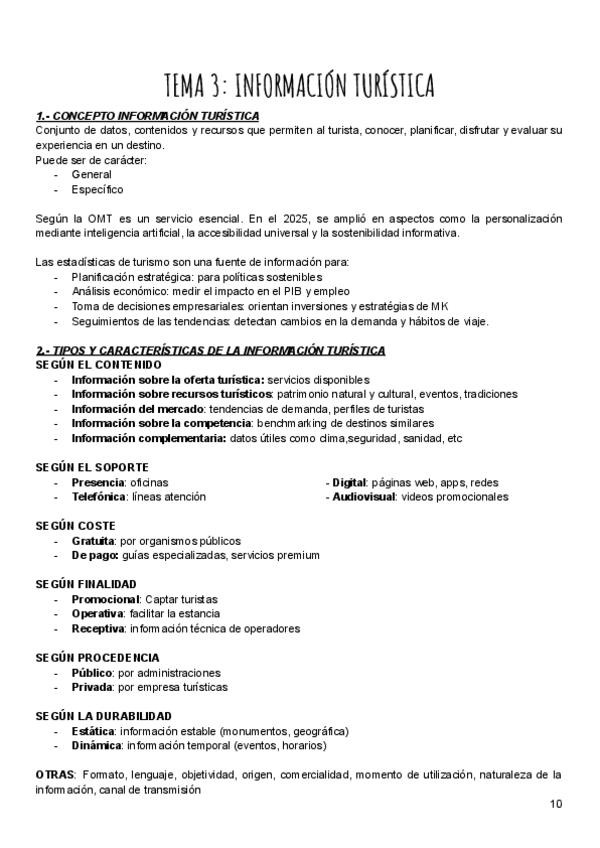 TEMA 3: INFORMACIÓN TURÍSTICA

1.- CONCEPTO INFORMACIÓN TURÍSTICA
Conjunto de datos, contenidos y recursos que permiten al turista, conocer, planificar, disfrutar y evaluar su experiencia en un destino.
Puede ser de carácter:
- General
- Específico

Según la OMT es un servicio esencial. En el 2025, se amplió en aspectos como la personalización mediante inteligencia artificial, la accesibilidad universal y la sostenibilidad informativa.

Las estadísticas de turismo son una fuente de información para:
- Planificación estratégica: para políticas sostenibles
- Análisis económico: medir el impacto en el PIB y empleo
- Toma de decisiones empresariales: orientan inversiones y estratégias de MK
- Seguimientos de las tendencias: detectan cambios en la demanda y hábitos de viaje.

2.- TIPOS Y CARACTERÍSTICAS DE LA INFORMACIÓN TURÍSTICA
SEGÚN EL CONTENIDO
- Información sobre la oferta turística: servicios disponibles
- Información sobre recursos turísticos: patrimonio natural y cultural, eventos, tradiciones
- Información del mercado: tendencias de demanda, perfiles de turistas
- Información sobre la competencia: benchmarking de destinos similares
- Información complementaria: datos útiles como clima,seguridad, sanidad, etc

SEGÚN EL SOPORTE
- Presencia: oficinas
- Telefónica: líneas atención
- Digital: páginas web, apps, redes
- Audiovisual: videos promocionales

SEGÚN COSTE
- Gratuita: por organismos públicos
- De pago: guías especializadas, servicios premium

SEGÚN FINALIDAD
- Promocional: Captar turistas
- Operativa: facilitar la estancia
- Receptiva: información técnica de operadores

SEGÚN PROCEDENCIA
- Público: por administraciones
- Privada: por empresa turísticas

SEGÚN LA DURABILIDAD
- Estática: información estable (monumentos, geográfica)
- Dinámica: información temporal (eventos, horarios)

OTRAS: Formato, lenguaje, objetividad, origen, comercialidad, momento de utilización, naturaleza de la información, canal de transmisión

10